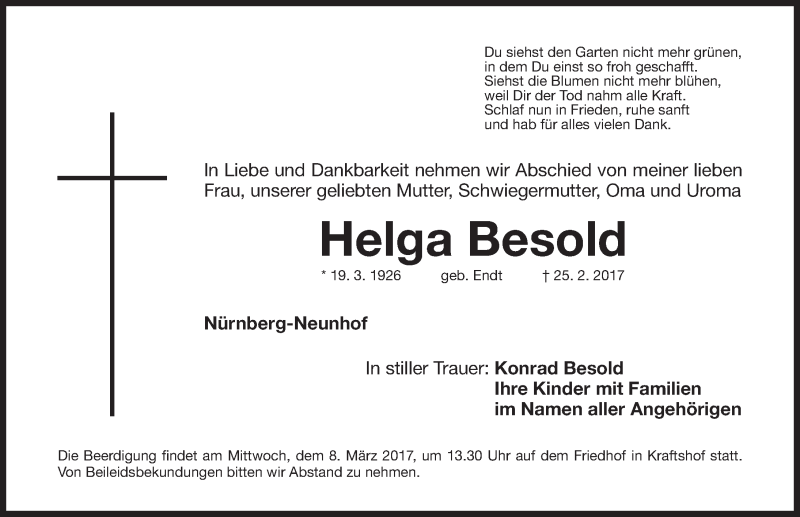 Du siehst den Garten nicht mehr grünen,
in dem Du einst so froh geschafft.
Siehst die Blumen nicht mehr blühen,
weil Dir der Tod nahm alle Kraft.
Schlaf nun in Frieden, ruhe sanft
und hab für alles vielen Dank.

In Liebe und Dankbarkeit nehmen wir Abschied von meiner lieben Frau, unserer geliebten Mutter, Schwiegermutter, Oma und Uroma

Helga Besold

* 19. 3. 1926 geb. Endt † 25. 2. 2017

Nürnberg-Neunhof

In stiller Trauer: Konrad Besold
Ihre Kinder mit Familien
im Namen aller Angehörigen

Die Beerdigung findet am Mittwoch, dem 8. März 2017, um 13.30 Uhr auf dem Friedhof in Kraftshof statt. Von Beileidsbekundungen bitten wir Abstand zu nehmen.